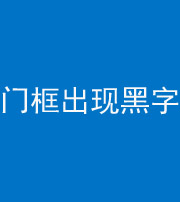 门框出现黑字